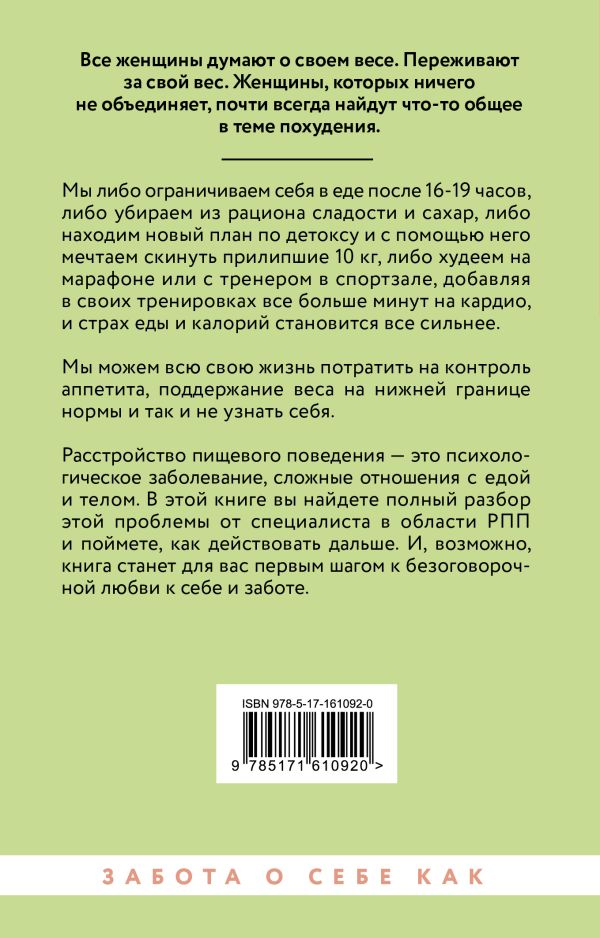 Все женщины думают о своем весе. Переживают за свой вес. Женщины, которых ничего не объединяет, почти всегда найдут что-то общее в теме похудения.

Мы либо ограничиваем себя в еде после 16-19 часов, либо убираем из рациона сладости и сахар, либо находим новый план по детоксу и с помощью него мечтаем скинуть прилипшие 10 кг, либо худеем на марафоне или с тренером в спортзале, добавляя в своих тренировках все больше минут на кардио, и страх еды и калорий становится все сильнее.

Мы можем всю свою жизнь потратить на контроль аппетита, поддержание веса на нижней границе нормы и так и не узнать себя.

Расстройство пищевого поведения — это психологическое заболевание, сложные отношения с едой и телом. В этой книге вы найдете полный разбор этой проблемы от специалиста в области РПП и поймете, как действовать дальше. И, возможно, книга станет для вас первым шагом к безоговорочной любви к себе и заботе.

ISBN 978-5-17-161092-0

9 785171 610920 >

ЗАБОТА О СЕБЕ КАК